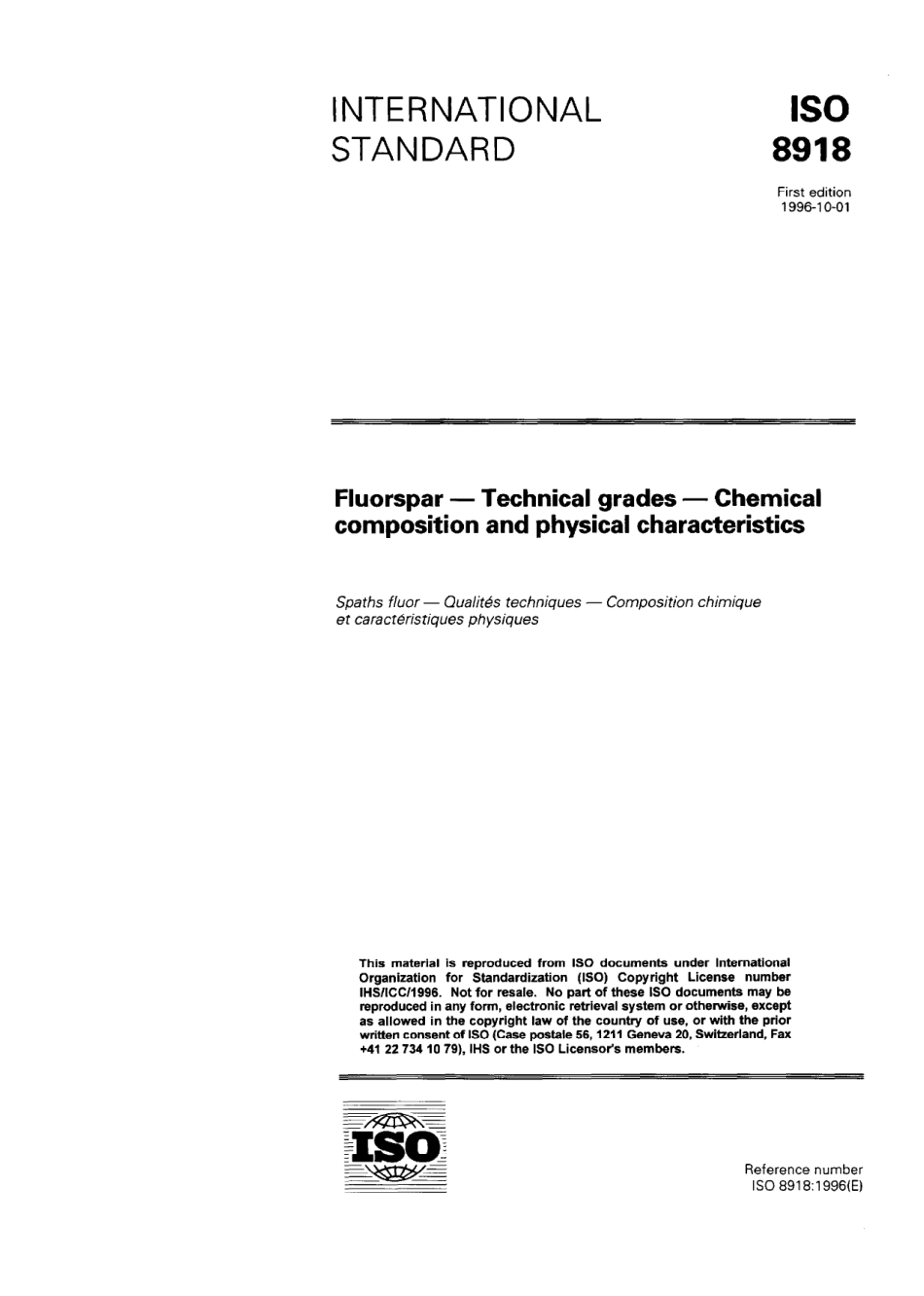 INTERNATIONAL STANDARD

ISO 8918

First edition
1996-10-01

Fluorspar — Technical grades — Chemical composition and physical characteristics

Spaths fluor — Qualités techniques — Composition chimique et caractéristiques physiques

This material is reproduced from ISO documents under International Organization for Standardization (ISO) Copyright License number IHS/ICC/1996. Not for resale. No part of these ISO documents may be reproduced in any form, electronic retrieval system or otherwise, except as allowed in the copyright law of the country of use, or with the prior written consent of ISO (Case postale 56, 1211 Geneva 20, Switzerland, Fax +41 22 734 10 79), IHS or the ISO Licensor's members.

ISO

Reference number
ISO 8918:1996(E)